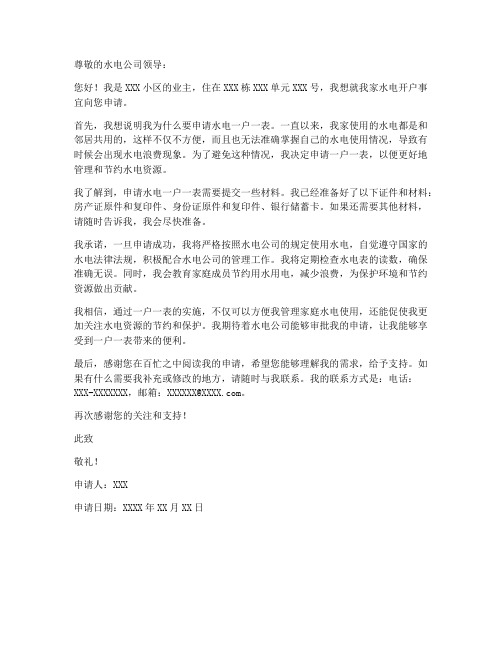 尊敬的水电公司领导：

您好！我是 XXX 小区的业主，住在 XXX 栋 XXX 单元 XXX 号，我想就我家水电开户事宜向您申请。

首先，我想说明我为什么要申请水电一户一表。一直以来，我家使用的水电都是和邻居共用的，这样不仅不方便，而且也无法准确掌握自己的水电使用情况，导致有时候会出现水电浪费现象。为了避免这种情况，我决定申请一户一表，以便更好地管理和节约水电资源。

我了解到，申请水电一户一表需要提交一些材料。我已经准备好了以下证件和材料：房产证原件和复印件、身份证原件和复印件、银行储蓄卡。如果还需要其他材料，请随时告诉我，我会尽快准备。

我承诺，一旦申请成功，我将严格按照水电公司的规定使用水电，自觉遵守国家的水电法律法规，积极配合水电公司的管理工作。我将定期检查水电表的读数，确保准确无误。同时，我会教育家庭成员节约用水用电，减少浪费，为保护环境和节约资源做出贡献。

我相信，通过一户一表的实施，不仅可以方便我管理家庭水电使用，还能促使我更加关注水电资源的节约和保护。我期待着水电公司能够审批我的申请，让我能够享受到一户一表带来的便利。

最后，感谢您在百忙之中阅读我的申请，希望您能够理解我的需求，给予支持。如果有什么需要我补充或修改的地方，请随时与我联系。我的联系方式是：电话：XXX-XXXXXXX，邮箱：XXXXXX@XXXX.com。

再次感谢您的关注和支持！

此致

敬礼！

申请人：XXX

申请日期：XXXX 年 XX 月 XX 日